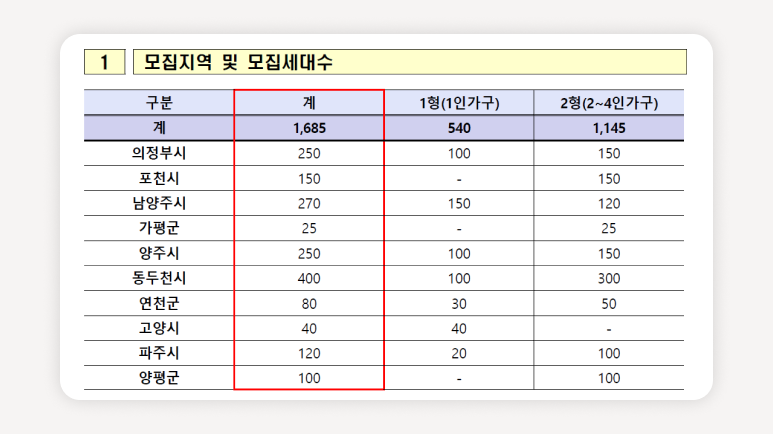 1 모집지역 및 모집세대수

| 구분 | 계 | 1형(1인가구) | 2형(2~4인가구) |
|---|---|---|---|
| 계 | 1,685 | 540 | 1,145 |
| 의정부시 | 250 | 100 | 150 |
| 포천시 | 150 | - | 150 |
| 남양주시 | 270 | 150 | 120 |
| 가평군 | 25 | - | 25 |
| 양주시 | 250 | 100 | 150 |
| 동두천시 | 400 | 100 | 300 |
| 연천군 | 80 | 30 | 50 |
| 고양시 | 40 | 40 | - |
| 파주시 | 120 | 20 | 100 |
| 양평군 | 100 | - | 100 |